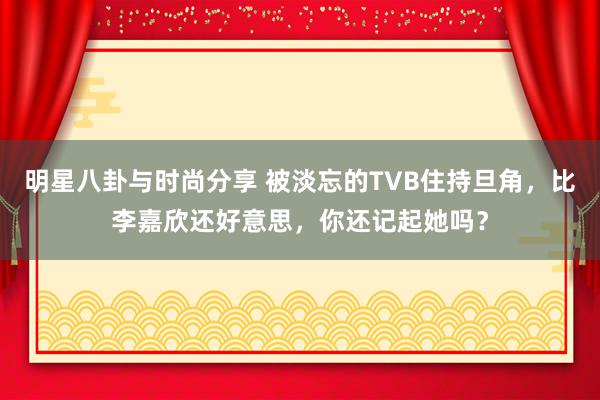 明星八卦与时尚分享 被淡忘的TVB住持旦角，比李嘉欣还好意思，你还记起她吗？